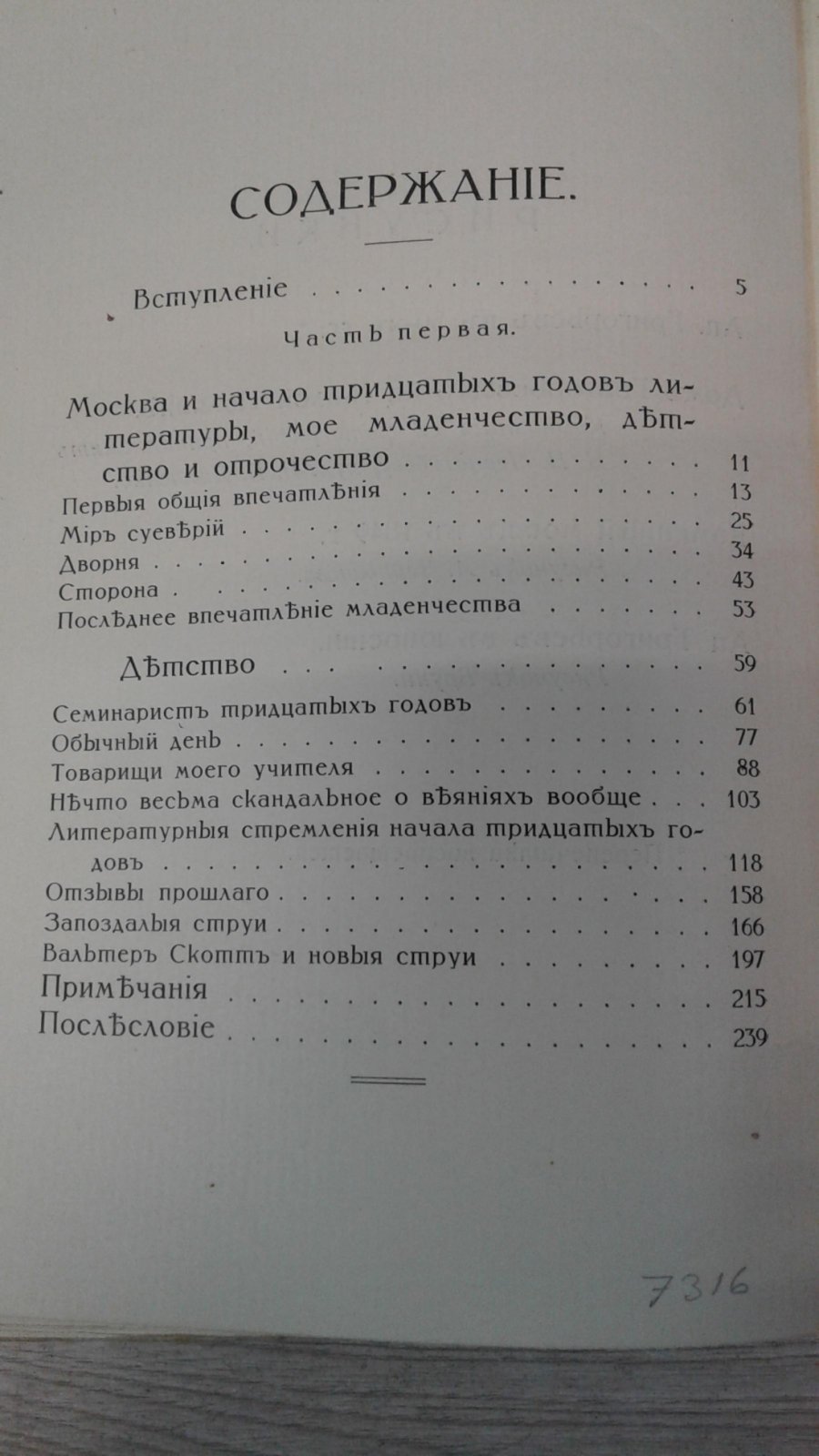 СОДЕРЖАНІЕ.

Вступленіе 5

Часть первая.

Москва и начало тридцатыхъ годовъ литературы, мое младенчество, дѣтство и отрочество 11

Первыя общія впечатлѣнія 13

Міръ суевѣрій 25

Дворня 34

Сторона 43

Послѣднее впечатлѣніе младенчества 53

Дѣтство 59

Семинаристъ тридцатыхъ годовъ 61

Обычный день 77

Товарищи моего учителя 88

Нѣчто весьма скандальное о вѣяніяхъ вообще 103

Литературныя стремленія начала тридцатыхъ годовъ 118

Отзывы прошлаго 158

Запоздалыя струи 166

Вальтеръ Скоттъ и новыя струи 197

Примѣчанія 215

Послѣсловіе 239

7316